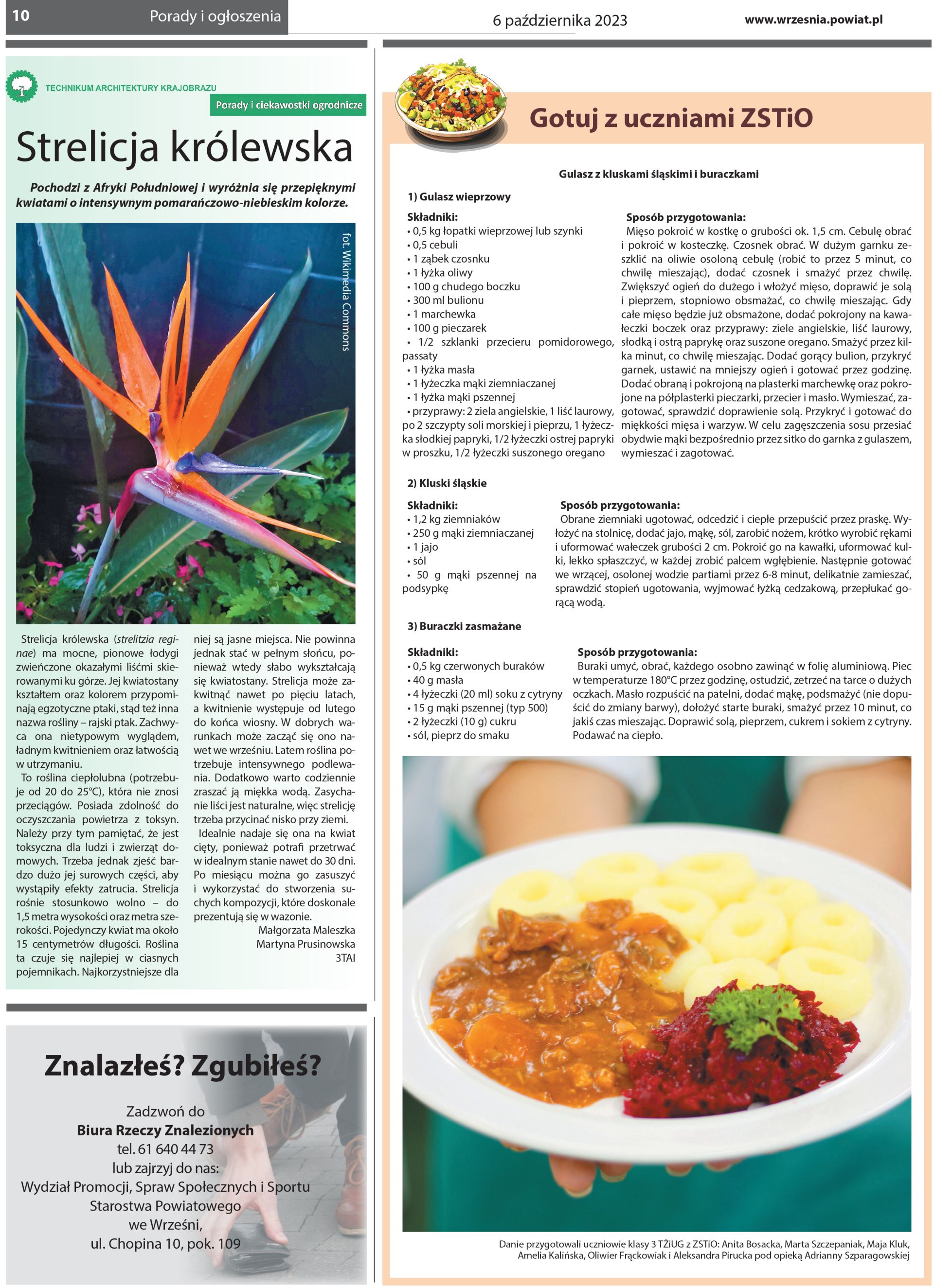 10 Porady i ogłoszenia 6 października 2023 www.wrzesnia.powiat.pl

TECHNIKUM ARCHITEKTURY KRAJOBRAZU

Porady i ciekawostki ogrodnicze

Strelicja królewska

Pochodzi z Afryki Południowej i wyróżnia się przepięknymi kwiatami o intensywnym pomarańczowo-niebieskim kolorze.

fot. Wikimedia Commons

Strelicja królewska (strelitzia reginae) ma mocne, pionowe łodygi zwieńczone okazałymi liśćmi skierowanymi ku górze. Jej kwiatostany kształtem oraz kolorem przypominają egzotyczne ptaki, stąd też inna nazwa rośliny – rajski ptak. Zachwyca ona nietypowym wyglądem, ładnym kwitnieniem oraz łatwością w utrzymaniu.

To roślina ciepłolubna (potrzebuje od 20 do 25°C), która nie znosi przeciągów. Posiada zdolność do oczyszczania powietrza z toksyn. Należy przy tym pamiętać, że jest toksyczna dla ludzi i zwierząt domowych. Trzeba jednak zjeść bardzo dużo jej surowych części, aby wystąpiły efekty zatrucia. Strelicja rośnie stosunkowo wolno – do 1,5 metra wysokości oraz metra szerokości. Pojedynczy kwiat ma około 15 centymetrów długości. Roślina ta czuje się najlepiej w ciasnych pojemnikach. Najkorzystniejsze dla niej są jasne miejsca. Nie powinna jednak stać w pełnym słońcu, ponieważ wtedy słabo wykształcają się kwiatostany. Strelicja może zakwitnąć nawet po pięciu latach, a kwitnienie występuje od lutego do końca wiosny. W dobrych warunkach może zacząć się ono nawet we wrześniu. Latem roślina potrzebuje intensywnego podlewania. Dodatkowo warto codziennie zraszać ją miękka wodą. Zasychanie liści jest naturalne, więc strelicję trzeba przycinać nisko przy ziemi.

Idealnie nadaje się ona na kwiat cięty, ponieważ potrafi przetrwać w idealnym stanie nawet do 30 dni. Po miesiącu można go zasuszyć i wykorzystać do stworzenia suchych kompozycji, które doskonale prezentują się w wazonie.

Małgorzata Maleszka
Martyna Prusinowska
3TAI

Znalazłeś? Zgubiłeś?

Zadzwoń do
Biura Rzeczy Znalezionych
tel. 61 640 44 73
lub zajrzyj do nas:
Wydział Promocji, Spraw Społecznych i Sportu
Starostwa Powiatowego
we Wrześni,
ul. Chopina 10, pok. 109

Gotuj z uczniami ZSTiO

Gulasz z kluskami śląskimi i buraczkami

1) Gulasz wieprzowy

Składniki:
• 0,5 kg łopatki wieprzowej lub szynki
• 0,5 cebuli
• 1 ząbek czosnku
• 1 łyżka oliwy
• 100 g chudego boczku
• 300 ml bulionu
• 1 marchewka
• 100 g pieczarek
• 1/2 szklanki przecieru pomidorowego, passaty
• 1 łyżka masła
• 1 łyżeczka mąki ziemniaczanej
• 1 łyżka mąki pszennej
• przyprawy: 2 ziela angielskie, 1 liść laurowy, po 2 szczypty soli morskiej i pieprzu, 1 łyżeczka słodkiej papryki, 1/2 łyżeczki ostrej papryki w proszku, 1/2 łyżeczki suszonego oregano

Sposób przygotowania:
Mięso pokroić w kostkę o grubości ok. 1,5 cm. Cebulę obrać i pokroić w kosteczkę. Czosnek obrać. W dużym garnku zeszklić na oliwie osoloną cebulę (robić to przez 5 minut, co chwilę mieszając), dodać czosnek i smażyć przez chwilę. Zwiększyć ogień do dużego i włożyć mięso, doprawić je solą i pieprzem, stopniowo obsmażać, co chwilę mieszając. Gdy całe mięso będzie już obsmażone, dodać pokrojony na kawałeczki boczek oraz przyprawy: ziele angielskie, liść laurowy, słodką i ostrą paprykę oraz suszone oregano. Smażyć przez kilka minut, co chwilę mieszając. Dodać gorący bulion, przykryć garnek, ustawić na mniejszy ogień i gotować przez godzinę. Dodać obraną i pokrojoną na plasterki marchewkę oraz pokrojone na półplasterki pieczarki, przecier i masło. Wymieszać, zagotować, sprawdzić doprawienie solą. Przykryć i gotować do miękkości mięsa i warzyw. W celu zagęszczenia sosu przesiać obydwie mąki bezpośrednio przez sitko do garnka z gulaszem, wymieszać i zagotować.

2) Kluski śląskie

Składniki:
• 1,2 kg ziemniaków
• 250 g mąki ziemniaczanej
• 1 jajo
• sól
• 50 g mąki pszennej na podsypkę

Sposób przygotowania:
Obrane ziemniaki ugotować, odcedzić i ciepłe przepuścić przez praskę. Wyłożyć na stolnicę, dodać jajo, mąkę, sól, zarobić nożem, krótko wyrobić rękami i uformować wałeczek grubości 2 cm. Pokroić go na kawałki, uformować kulki, lekko spłaszczyć, w każdej zrobić palcem wgłębienie. Następnie gotować we wrzącej, osolonej wodzie partiami przez 6-8 minut, delikatnie zamieszać, sprawdzić stopień ugotowania, wyjmować łyżką cedzakową, przepłukać gorącą wodą.

3) Buraczki zasmażane

Składniki:
• 0,5 kg czerwonych buraków
• 40 g masła
• 4 łyżeczki (20 ml) soku z cytryny
• 15 g mąki pszennej (typ 500)
• 2 łyżeczki (10 g) cukru
• sól, pieprz do smaku

Sposób przygotowania:
Buraki umyć, obrać, każdego osobno zawinąć w folię aluminiową. Piec w temperaturze 180°C przez godzinę, ostudzić, zetrzeć na tarce o dużych oczkach. Masło rozpuścić na patelni, dodać mąkę, podsmażyć (nie dopuścić do zmiany barwy), dołożyć starte buraki, smażyć przez 10 minut, co jakiś czas mieszając. Doprawić solą, pieprzem, cukrem i sokiem z cytryny. Podawać na ciepło.

Danie przygotowali uczniowie klasy 3 TŻiUG z ZSTiO: Anita Bosacka, Marta Szczepaniak, Maja Kluk, Amelia Kalińska, Oliwier Frąckowiak i Aleksandra Pirucka pod opieką Adrianny Szparagowskiej